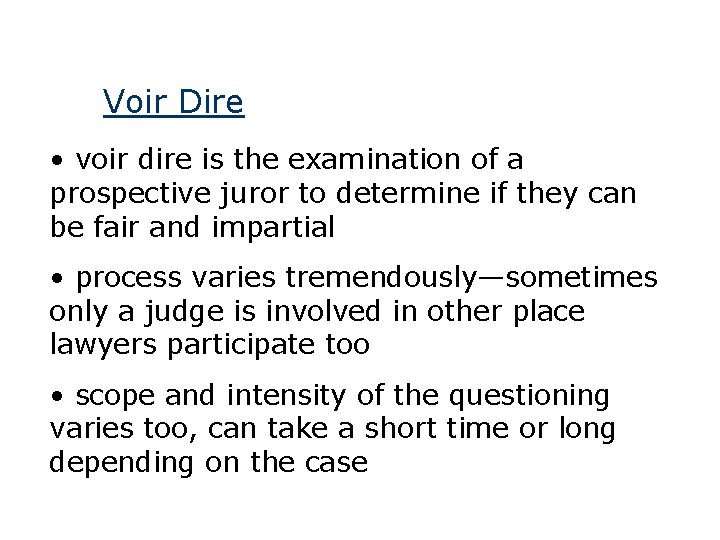 Voir Dire

• voir dire is the examination of a prospective juror to determine if they can be fair and impartial

• process varies tremendously—sometimes only a judge is involved in other place lawyers participate too

• scope and intensity of the questioning varies too, can take a short time or long depending on the case